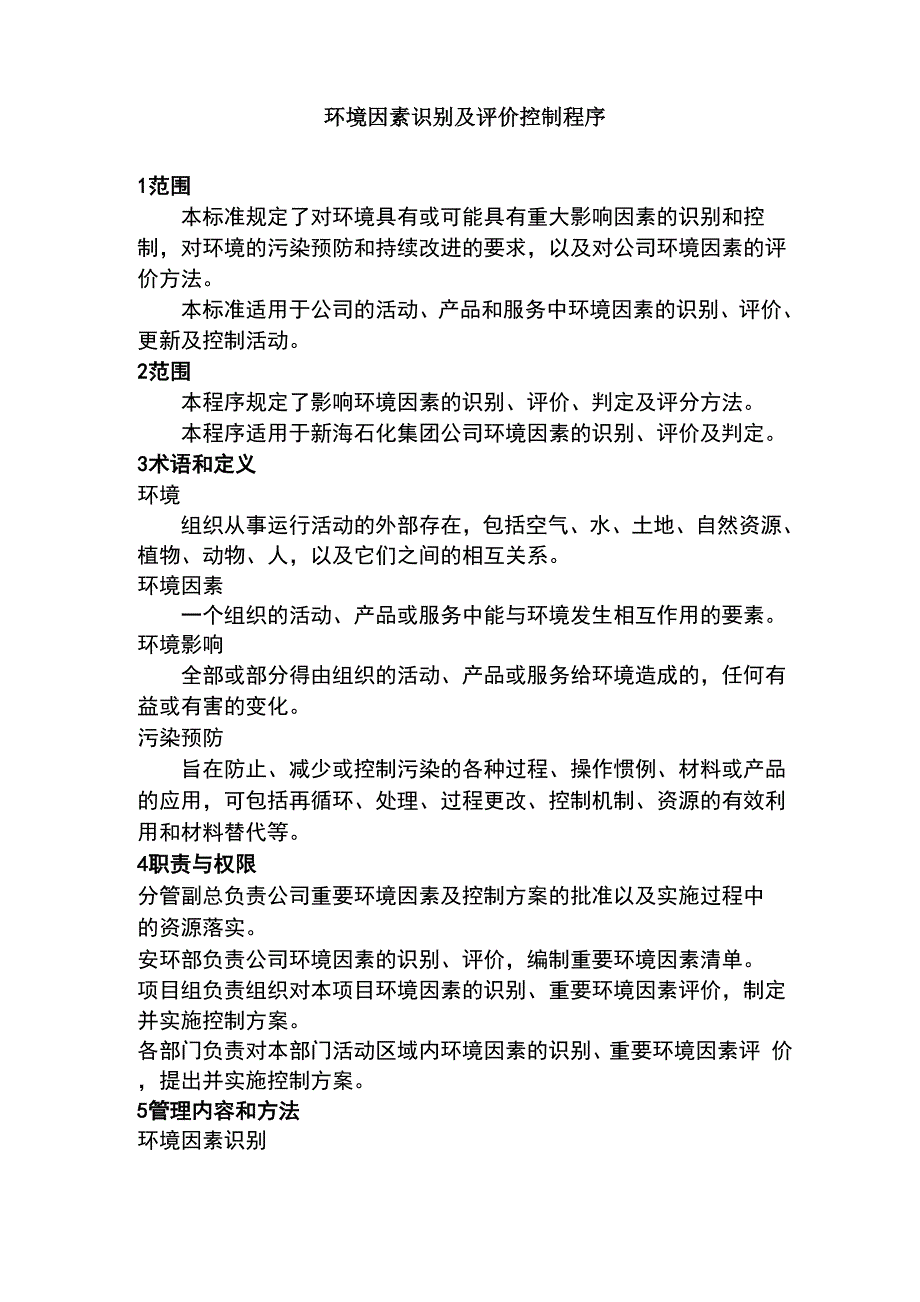 环境因素识别及评价控制程序

1范围

本标准规定了对环境具有或可能具有重大影响因素的识别和控制，对环境的污染预防和持续改进的要求，以及对公司环境因素的评价方法。

本标准适用于公司的活动、产品和服务中环境因素的识别、评价、更新及控制活动。

2范围

本程序规定了影响环境因素的识别、评价、判定及评分方法。

本程序适用于新海石化集团公司环境因素的识别、评价及判定。

3术语和定义

环境

组织从事运行活动的外部存在，包括空气、水、土地、自然资源、植物、动物、人，以及它们之间的相互关系。

环境因素

一个组织的活动、产品或服务中能与环境发生相互作用的要素。

环境影响

全部或部分得由组织的活动、产品或服务给环境造成的，任何有益或有害的变化。

污染预防

旨在防止、减少或控制污染的各种过程、操作惯例、材料或产品的应用，可包括再循环、处理、过程更改、控制机制、资源的有效利用和材料替代等。

4职责与权限

分管副总负责公司重要环境因素及控制方案的批准以及实施过程中的资源落实。

安环部负责公司环境因素的识别、评价，编制重要环境因素清单。

项目组负责组织对本项目环境因素的识别、重要环境因素评价，制定并实施控制方案。

各部门负责对本部门活动区域内环境因素的识别、重要环境因素评 价，提出并实施控制方案。

5管理内容和方法

环境因素识别